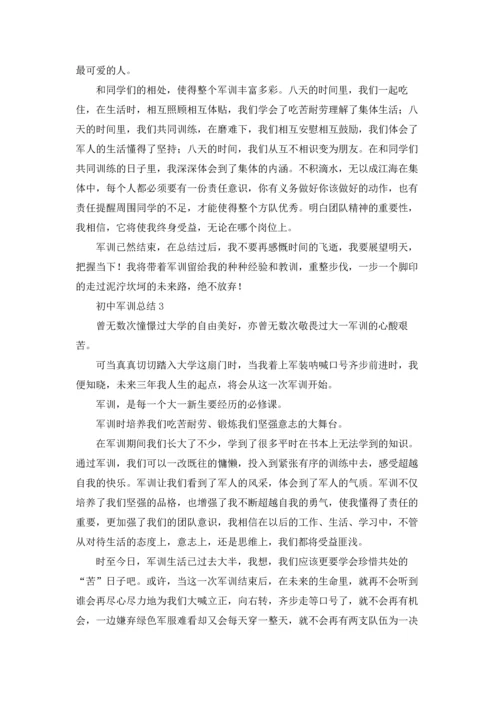 最可爱的人。

和同学们的相处，使得整个军训丰富多彩。八天的时间里，我们一起吃住，在生活时，相互照顾相互体贴，我们学会了吃苦耐劳理解了集体生活；八天的时间里，我们共同训练，在磨难下，我们相互安慰相互鼓励，我们体会了军人的生活懂得了坚持；八天的时间，我们从互不相识变为朋友。在和同学们共同训练的日子里，我深深体会到了集体的内涵。不积滴水，无以成江海在集体中，每个人都必须要有一份责任意识，你有义务做好你该做好的动作，也有责任提醒周围同学的不足，才能使得整个方队优秀。明白团队精神的重要性，我相信，它将使我终身受益，无论在哪个岗位上。

军训已然结束，在总结过后，我不要再感慨时间的飞逝，我要展望明天，把握当下！我将带着军训留给我的种种经验和教训，重整步伐，一步一个脚印的走过泥泞坎坷的未来路，绝不放弃！

初中军训总结3

曾无数次憧憬过大学的自由美好，亦曾无数次敬畏过大一军训的心酸艰苦。

可当真真切切踏入大学这扇门时，当我着上军装呐喊口号齐步前进时，我便知晓，未来三年我人生的起点，将会从这一次军训开始。

军训，是每一个大一新生要经历的必修课。

军训时培养我们吃苦耐劳、锻炼我们坚强意志的大舞台。

在军训期间我们长大了不少，学到了很多平时在书本上无法学到的知识。通过军训，我们可以一改既往的慵懒，投入到紧张有序的训练中去，感受超越自我的快乐。军训让我们看到了军人的风采，体会到了军人的气质。军训不仅培养了我们坚强的品格，也增强了我不断超越自我的勇气，使我懂得了责任的重要，更加强了我们的团队意识，我相信在以后的工作、生活、学习中，不管从对待生活的态度上，意志上，还是思维上，我们都将受益匪浅。

时至今日，军训生活已过去大半，我想，我们应该更要学会珍惜共处的“苦”日子吧。或许，当这一次军训结束后，在未来的生命里，就再不会听到谁会再尽心尽力地为我们大喊立正，向右转，齐步走等口号了，就不会再有机会，一边嫌弃绿色军服难看却又会每天穿一整天，就不会再有两支队伍为一决